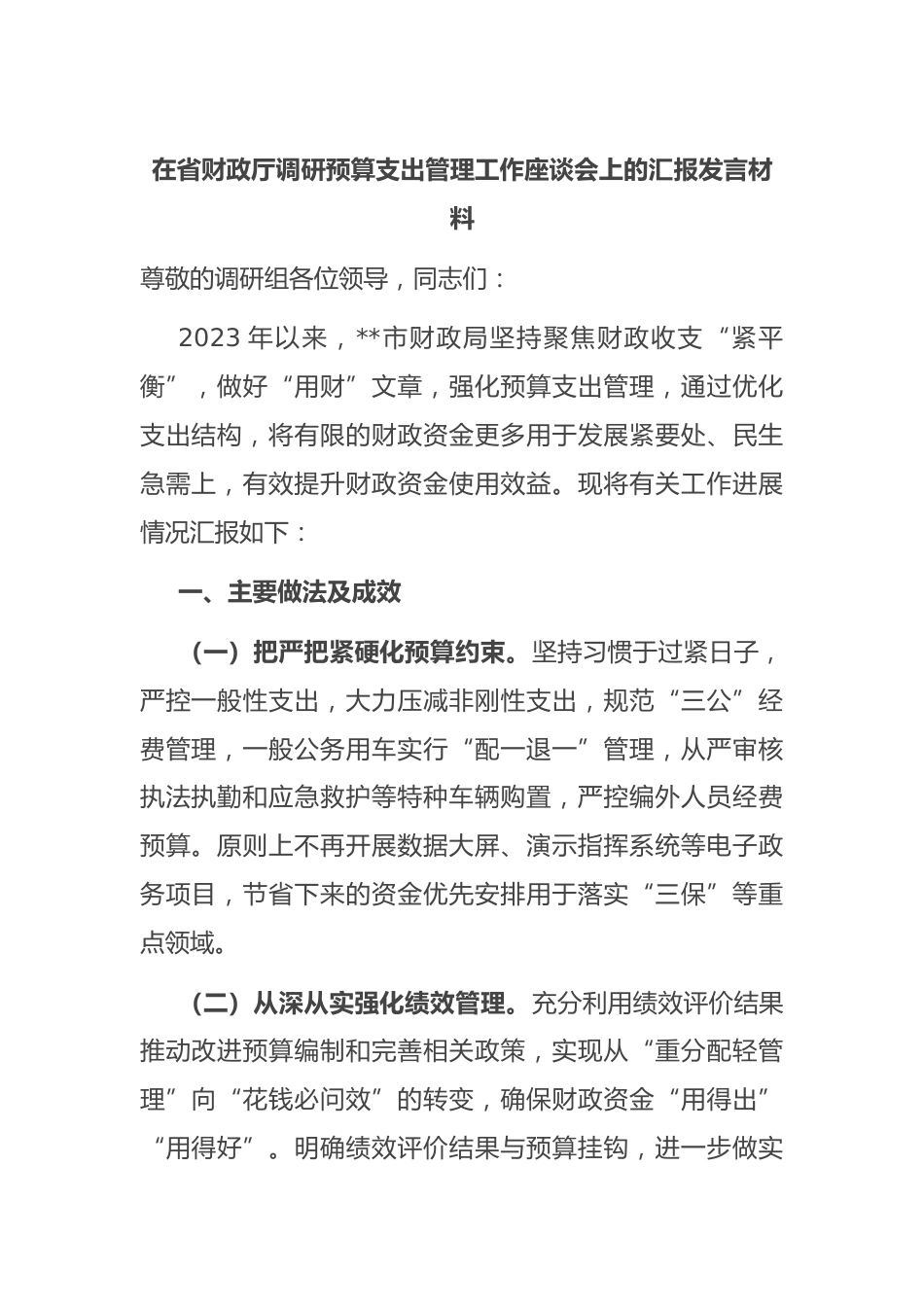 在省财政厅调研预算支出管理工作座谈会上的汇报发言材料

尊敬的调研组各位领导，同志们：

2023 年以来，**市财政局坚持聚焦财政收支“紧平衡”，做好“用财”文章，强化预算支出管理，通过优化支出结构，将有限的财政资金更多用于发展紧要处、民生急需上，有效提升财政资金使用效益。现将有关工作进展情况汇报如下：

一、主要做法及成效

（一）把严把紧硬化预算约束。坚持习惯于过紧日子，严控一般性支出，大力压减非刚性支出，规范“三公”经费管理，一般公务用车实行“配一退一”管理，从严审核执法执勤和应急救护等特种车辆购置，严控编外人员经费预算。原则上不再开展数据大屏、演示指挥系统等电子政务项目，节省下来的资金优先安排用于落实“三保”等重点领域。

（二）从深从实强化绩效管理。充分利用绩效评价结果推动改进预算编制和完善相关政策，实现从“重分配轻管理”向“花钱必问效”的转变，确保财政资金“用得出”“用得好”。明确绩效评价结果与预算挂钩，进一步做实